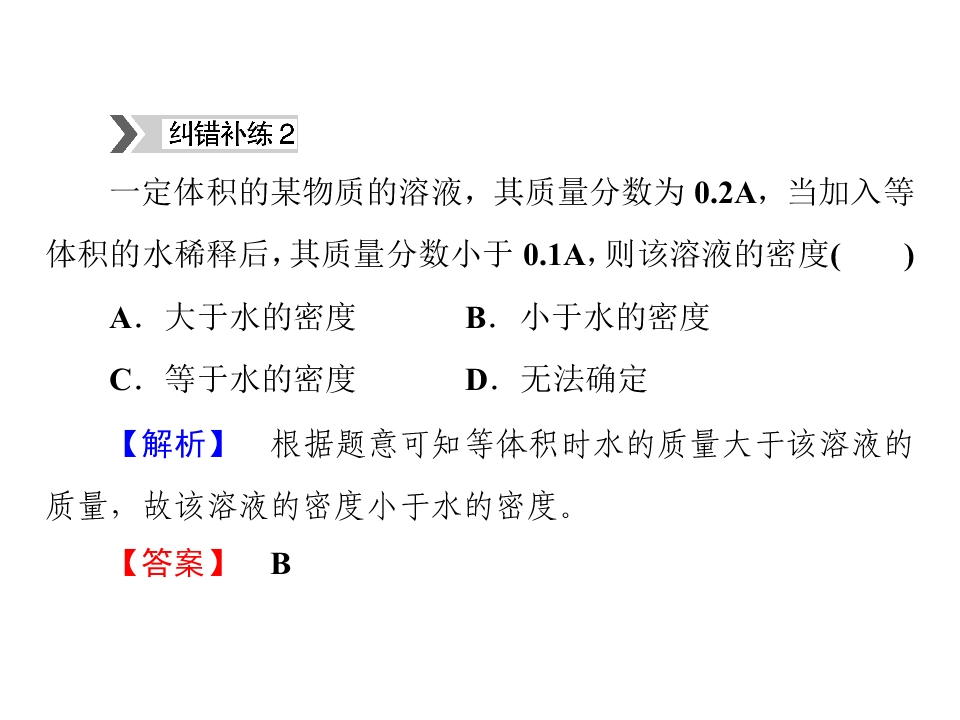 纠错补练2

一定体积的某物质的溶液，其质量分数为0.2A，当加入等体积的水稀释后，其质量分数小于0.1A，则该溶液的密度(　　)

A．大于水的密度　B．小于水的密度

C．等于水的密度　D．无法确定

【解析】　根据题意可知等体积时水的质量大于该溶液的质量，故该溶液的密度小于水的密度。

【答案】　B